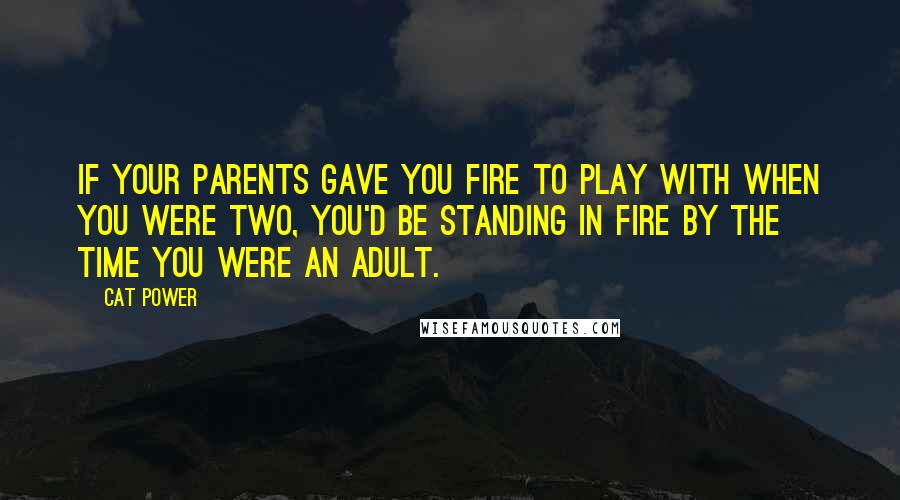 IF YOUR PARENTS GAVE YOU FIRE TO PLAY WITH WHEN YOU WERE TWO, YOU'D BE STANDING IN FIRE BY THE TIME YOU WERE AN ADULT.

CAT POWER

WISEFAMOUSQUOTES.COM